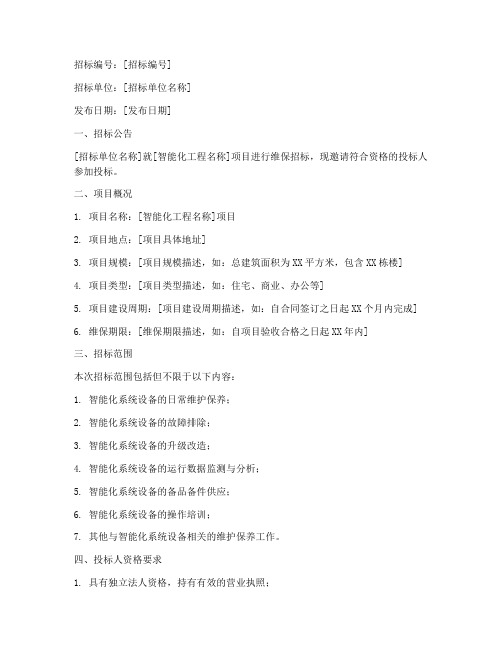 招标编号：[招标编号]

招标单位：[招标单位名称]

发布日期：[发布日期]

一、招标公告

[招标单位名称]就[智能化工程名称]项目进行维保招标，现邀请符合资格的投标人参加投标。

二、项目概况

1. 项目名称：[智能化工程名称]项目

2. 项目地点：[项目具体地址]

3. 项目规模：[项目规模描述，如：总建筑面积为XX平方米，包含XX栋楼]

4. 项目类型：[项目类型描述，如：住宅、商业、办公等]

5. 项目建设周期：[项目建设周期描述，如：自合同签订之日起XX个月内完成]

6. 维保期限：[维保期限描述，如：自项目验收合格之日起XX年内]

三、招标范围

本次招标范围包括但不限于以下内容：

1. 智能化系统设备的日常维护保养；

2. 智能化系统设备的故障排除；

3. 智能化系统设备的升级改造；

4. 智能化系统设备的运行数据监测与分析；

5. 智能化系统设备的备品备件供应；

6. 智能化系统设备的操作培训；

7. 其他与智能化系统设备相关的维护保养工作。

四、投标人资格要求

1. 具有独立法人资格，持有有效的营业执照；